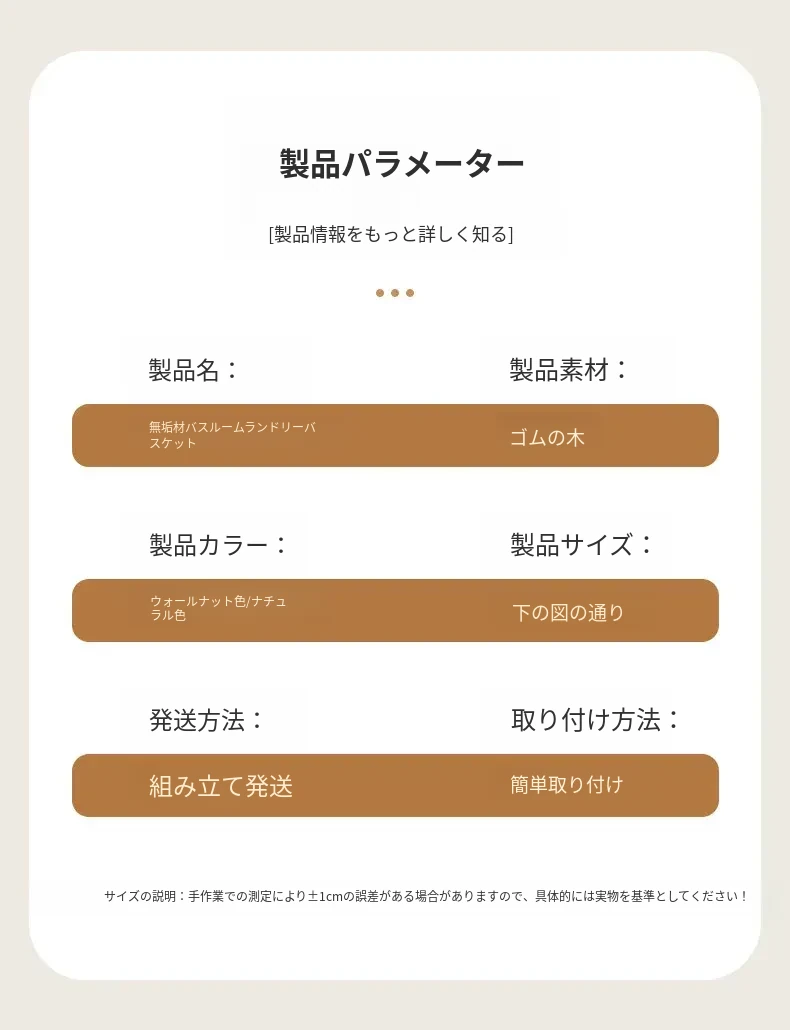 製品パラメーター

[製品情報をもっと詳しく知る]

製品名：

無垢材バスルームランドリーバスケット

製品素材：

ゴムの木

製品カラー：

ウォールナット色/ナチュラル色

製品サイズ：

下の図の通り

発送方法：

組み立て発送

取り付け方法：

簡単取り付け

サイズの説明：手作業での測定により±1cmの誤差がある場合がありますので、具体的には実物を基準としてください！